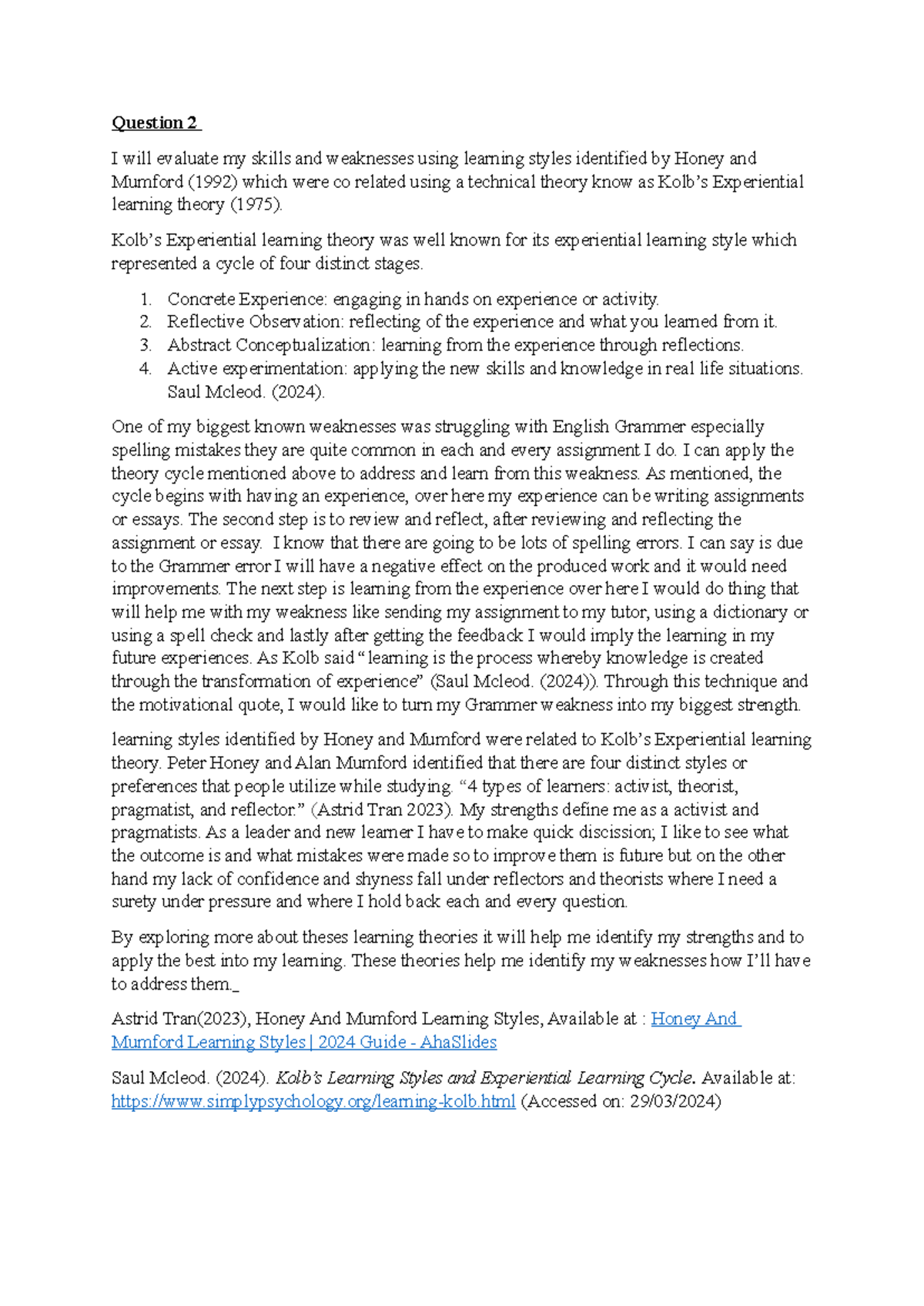 Question 2

I will evaluate my skills and weaknesses using learning styles identified by Honey and Mumford (1992) which were co related using a technical theory know as Kolb's Experiential learning theory (1975).

Kolb's Experiential learning theory was well known for its experiential learning style which represented a cycle of four distinct stages.

1. Concrete Experience: engaging in hands on experience or activity.
2. Reflective Observation: reflecting of the experience and what you learned from it.
3. Abstract Conceptualization: learning from the experience through reflections.
4. Active experimentation: applying the new skills and knowledge in real life situations. Saul Mcleod. (2024).

One of my biggest known weaknesses was struggling with English Grammer especially spelling mistakes they are quite common in each and every assignment I do. I can apply the theory cycle mentioned above to address and learn from this weakness. As mentioned, the cycle begins with having an experience, over here my experience can be writing assignments or essays. The second step is to review and reflect, after reviewing and reflecting the assignment or essay. I know that there are going to be lots of spelling errors. I can say is due to the Grammer error I will have a negative effect on the produced work and it would need improvements. The next step is learning from the experience over here I would do thing that will help me with my weakness like sending my assignment to my tutor, using a dictionary or using a spell check and lastly after getting the feedback I would imply the learning in my future experiences. As Kolb said "learning is the process whereby knowledge is created through the transformation of experience" (Saul Mcleod. (2024)). Through this technique and the motivational quote, I would like to turn my Grammer weakness into my biggest strength.

learning styles identified by Honey and Mumford were related to Kolb's Experiential learning theory. Peter Honey and Alan Mumford identified that there are four distinct styles or preferences that people utilize while studying. "4 types of learners: activist, theorist, pragmatist, and reflector." (Astrid Tran 2023). My strengths define me as a activist and pragmatists. As a leader and new learner I have to make quick discission; I like to see what the outcome is and what mistakes were made so to improve them is future but on the other hand my lack of confidence and shyness fall under reflectors and theorists where I need a surety under pressure and where I hold back each and every question.

By exploring more about theses learning theories it will help me identify my strengths and to apply the best into my learning. These theories help me identify my weaknesses how I'll have to address them._

Astrid Tran(2023), Honey And Mumford Learning Styles, Available at : Honey And Mumford Learning Styles | 2024 Guide - AhaSlides

Saul Mcleod. (2024). Kolb's Learning Styles and Experiential Learning Cycle. Available at: https://www.simplypsychology.org/learning-kolb.html (Accessed on: 29/03/2024)